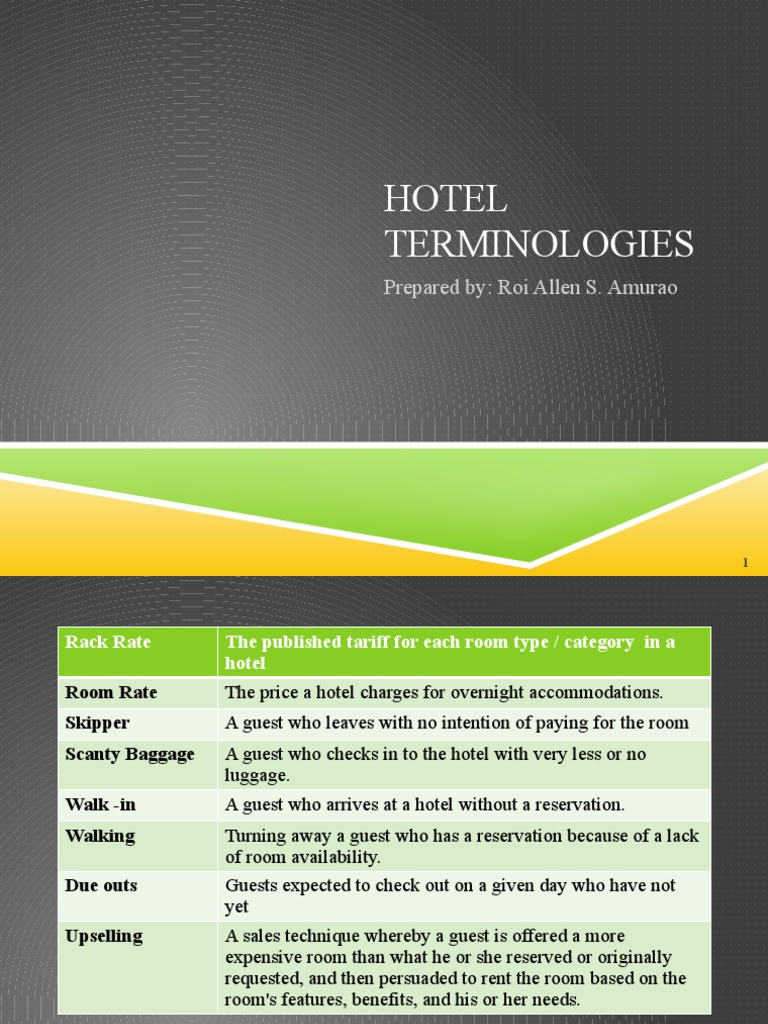 HOTEL TERMINOLOGIES

Prepared by: Roi Allen S. Amurao

1

| Rack Rate | The published tariff for each room type / category in a hotel |
|---|---|
| Room Rate | The price a hotel charges for overnight accommodations. |
| Skipper | A guest who leaves with no intention of paying for the room |
| Scanty Baggage | A guest who checks in to the hotel with very less or no luggage. |
| Walk -in | A guest who arrives at a hotel without a reservation. |
| Walking | Turning away a guest who has a reservation because of a lack of room availability. |
| Due outs | Guests expected to check out on a given day who have not yet |
| Upselling | A sales technique whereby a guest is offered a more expensive room than what he or she reserved or originally requested, and then persuaded to rent the room based on the room's features, benefits, and his or her needs. |